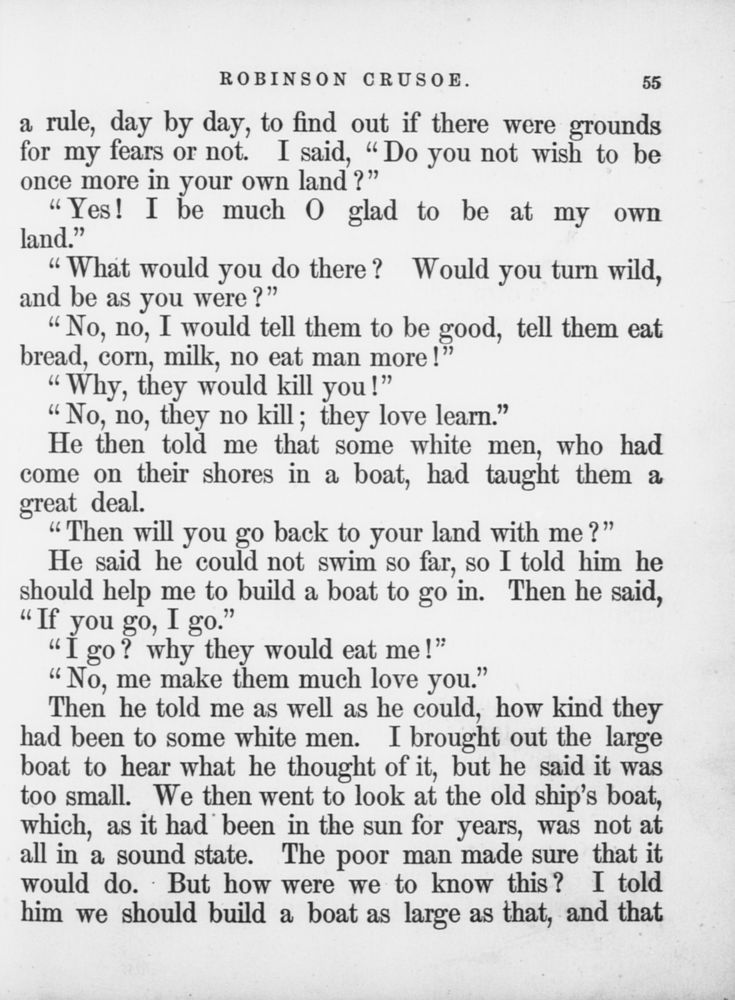 ROBINSON CRUSOE. 55

a rule, day by day, to find out if there were grounds for my fears or not. I said, "Do you not wish to be once more in your own land?"

"Yes! I be much O glad to be at my own land."

"What would you do there? Would you turn wild, and be as you were?"

"No, no, I would tell them to be good, tell them eat bread, corn, milk, no eat man more!"

"Why, they would kill you!"

"No, no, they no kill; they love learn."

He then told me that some white men, who had come on their shores in a boat, had taught them a great deal.

"Then will you go back to your land with me?"

He said he could not swim so far, so I told him he should help me to build a boat to go in. Then he said, "If you go, I go."

"I go? why they would eat me!"

"No, me make them much love you."

Then he told me as well as he could, how kind they had been to some white men. I brought out the large boat to hear what he thought of it, but he said it was too small. We then went to look at the old ship's boat, which, as it had been in the sun for years, was not at all in a sound state. The poor man made sure that it would do. But how were we to know this? I told him we should build a boat as large as that, and that